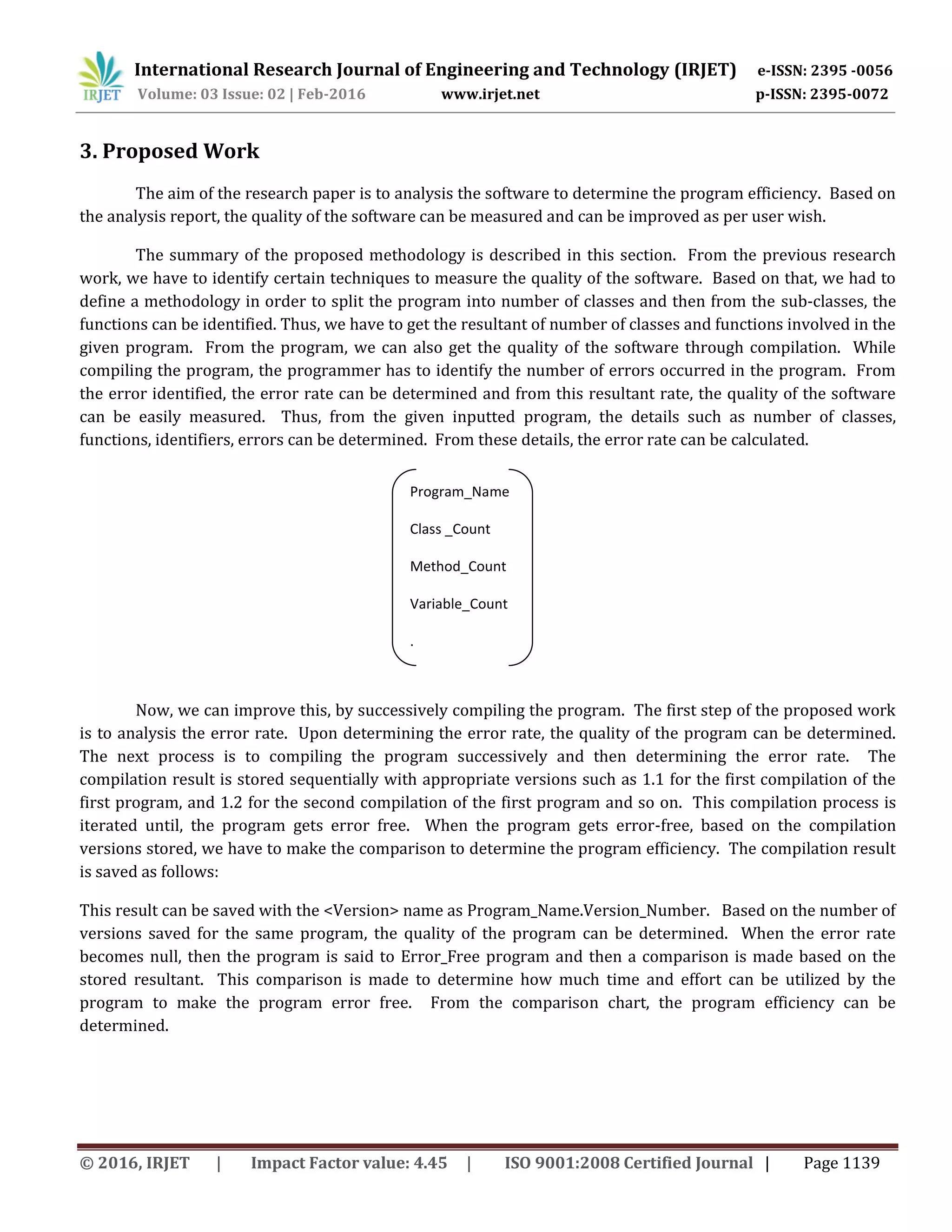 IRJET International Research Journal of Engineering and Technology (IRJET) e-ISSN: 2395 -0056
Volume: 03 Issue: 02 | Feb-2016 www.irjet.net p-ISSN: 2395-0072

3. Proposed Work

The aim of the research paper is to analysis the software to determine the program efficiency. Based on the analysis report, the quality of the software can be measured and can be improved as per user wish.

The summary of the proposed methodology is described in this section. From the previous research work, we have to identify certain techniques to measure the quality of the software. Based on that, we had to define a methodology in order to split the program into number of classes and then from the sub-classes, the functions can be identified. Thus, we have to get the resultant of number of classes and functions involved in the given program. From the program, we can also get the quality of the software through compilation. While compiling the program, the programmer has to identify the number of errors occurred in the program. From the error identified, the error rate can be determined and from this resultant rate, the quality of the software can be easily measured. Thus, from the given inputted program, the details such as number of classes, functions, identifiers, errors can be determined. From these details, the error rate can be calculated.

Program_Name
Class _Count
Method_Count
Variable_Count
.

Now, we can improve this, by successively compiling the program. The first step of the proposed work is to analysis the error rate. Upon determining the error rate, the quality of the program can be determined. The next process is to compiling the program successively and then determining the error rate. The compilation result is stored sequentially with appropriate versions such as 1.1 for the first compilation of the first program, and 1.2 for the second compilation of the first program and so on. This compilation process is iterated until, the program gets error free. When the program gets error-free, based on the compilation versions stored, we have to make the comparison to determine the program efficiency. The compilation result is saved as follows:

This result can be saved with the <Version> name as Program_Name.Version_Number. Based on the number of versions saved for the same program, the quality of the program can be determined. When the error rate becomes null, then the program is said to Error_Free program and then a comparison is made based on the stored resultant. This comparison is made to determine how much time and effort can be utilized by the program to make the program error free. From the comparison chart, the program efficiency can be determined.

© 2016, IRJET | Impact Factor value: 4.45 | ISO 9001:2008 Certified Journal | Page 1139